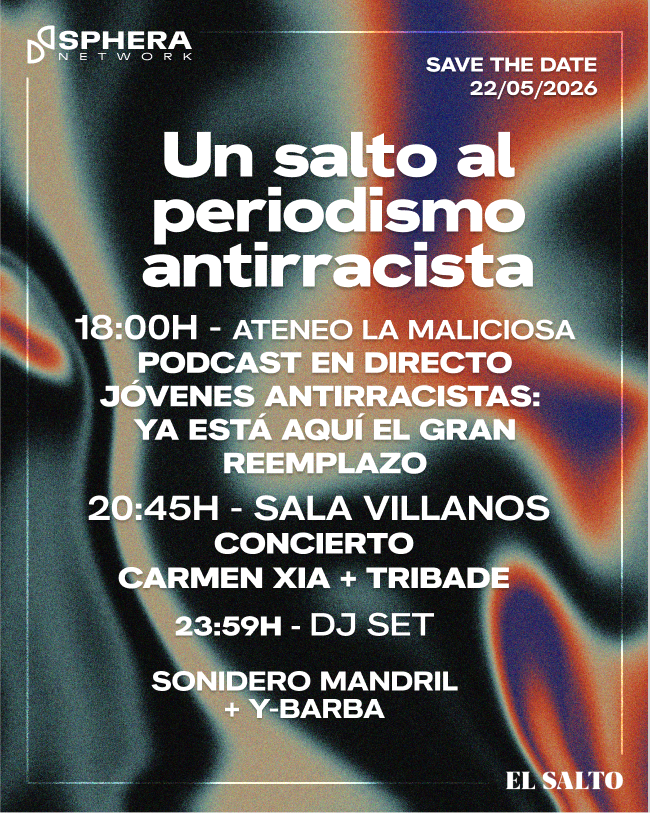 SPHERA
NETWORK

SAVE THE DATE
22/05/2026

Un salto al periodismo antirracista

18:00H - ATENEO LA MALICIOSA
PODCAST EN DIRECTO
JÓVENES ANTIRRACISTAS:
YA ESTÁ AQUÍ EL GRAN
REEMPLAZO

20:45H - SALA VILLANOS
CONCIERTO
CARMEN XIA + TRIBADE

23:59H - DJ SET

SONIDERO MANDRIL
+ Y-BARBA

EL SALTO